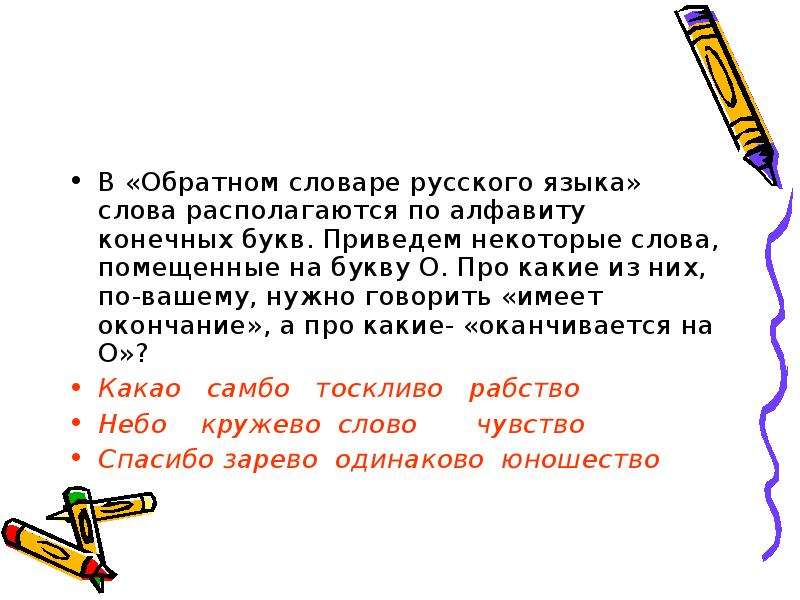 • В «Обратном словаре русского языка» слова располагаются по алфавиту конечных букв. Приведем некоторые слова, помещенные на букву О. Про какие из них, по-вашему, нужно говорить «имеет окончание», а про какие- «оканчивается на О»?

• Какао самбо тоскливо рабство

• Небо кружево слово чувство

• Спасибо зарево одинаково юношество